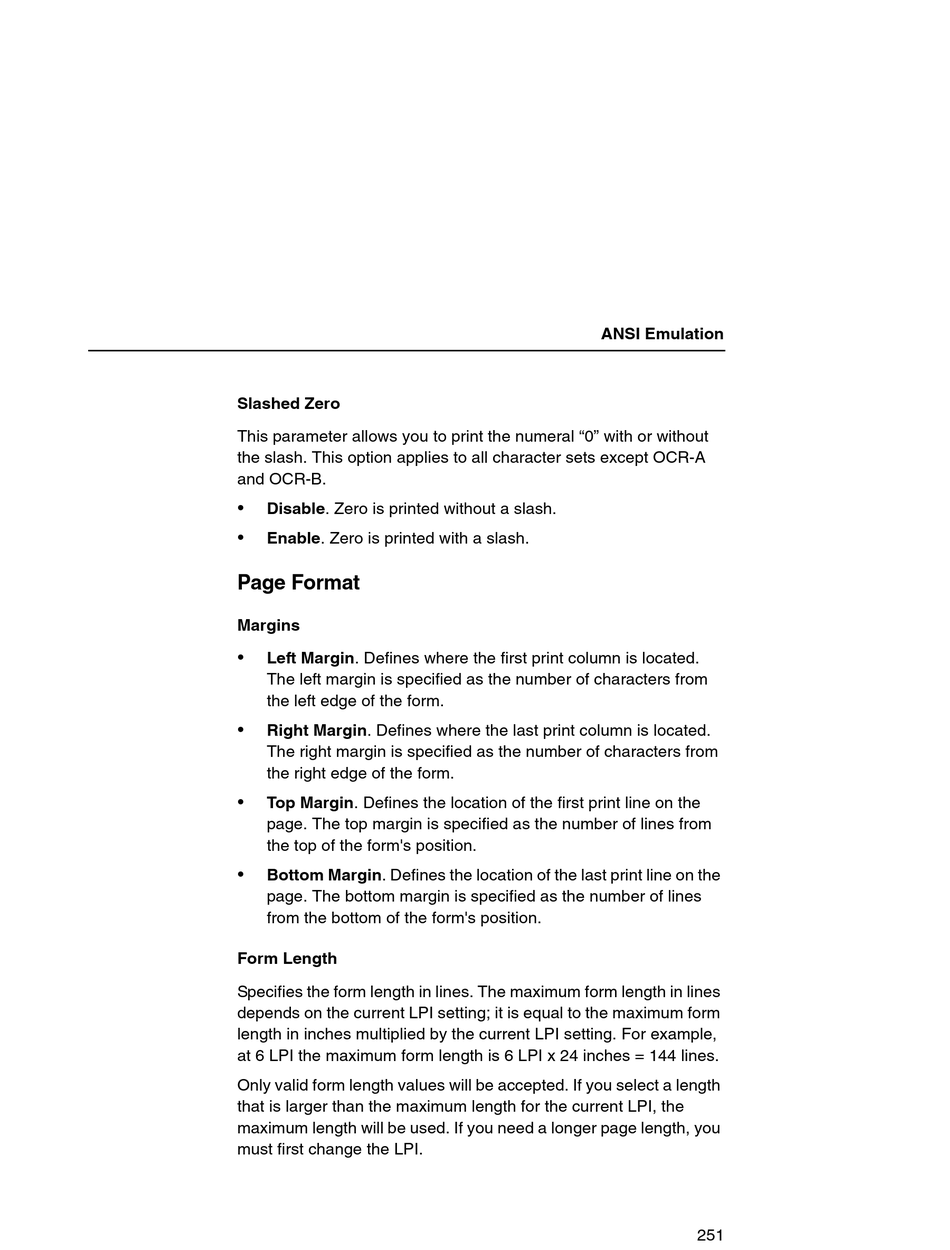 ANSI Emulation

Slashed Zero

This parameter allows you to print the numeral “0” with or without the slash. This option applies to all character sets except OCR-A and OCR-B.

• Disable. Zero is printed without a slash.
• Enable. Zero is printed with a slash.

Page Format

Margins

• Left Margin. Defines where the first print column is located. The left margin is specified as the number of characters from the left edge of the form.
• Right Margin. Defines where the last print column is located. The right margin is specified as the number of characters from the right edge of the form.
• Top Margin. Defines the location of the first print line on the page. The top margin is specified as the number of lines from the top of the form's position.
• Bottom Margin. Defines the location of the last print line on the page. The bottom margin is specified as the number of lines from the bottom of the form's position.

Form Length

Specifies the form length in lines. The maximum form length in lines depends on the current LPI setting; it is equal to the maximum form length in inches multiplied by the current LPI setting. For example, at 6 LPI the maximum form length is 6 LPI x 24 inches = 144 lines.

Only valid form length values will be accepted. If you select a length that is larger than the maximum length for the current LPI, the maximum length will be used. If you need a longer page length, you must first change the LPI.

251